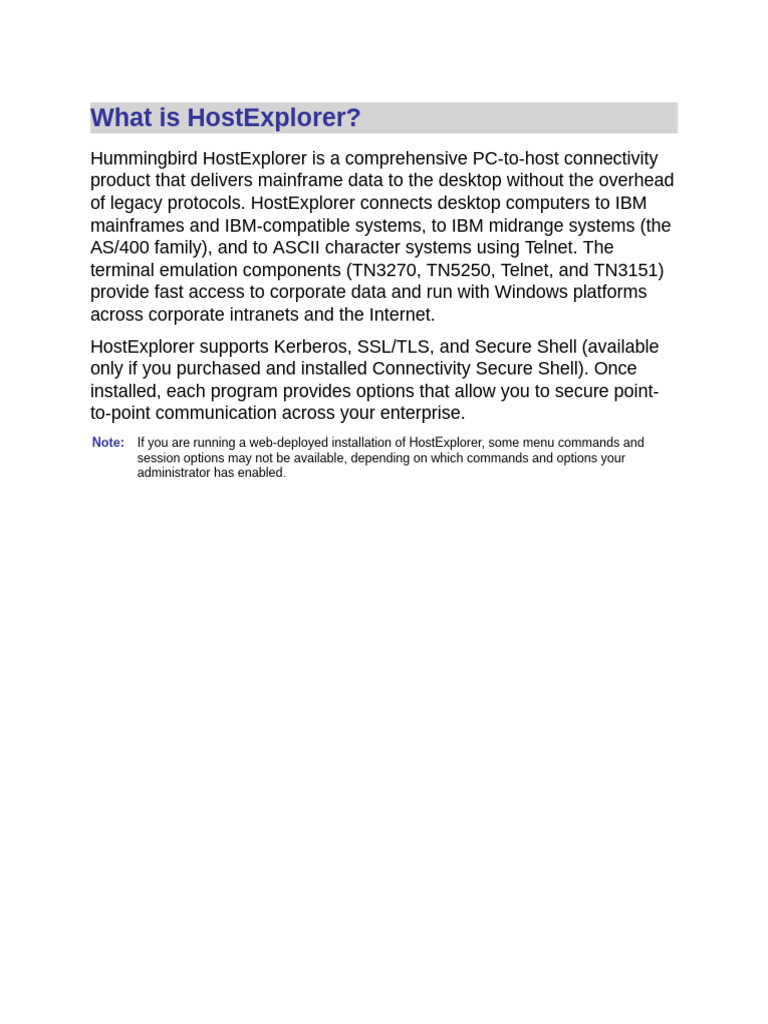 What is HostExplorer?

Hummingbird HostExplorer is a comprehensive PC-to-host connectivity product that delivers mainframe data to the desktop without the overhead of legacy protocols. HostExplorer connects desktop computers to IBM mainframes and IBM-compatible systems, to IBM midrange systems (the AS/400 family), and to ASCII character systems using Telnet. The terminal emulation components (TN3270, TN5250, Telnet, and TN3151) provide fast access to corporate data and run with Windows platforms across corporate intranets and the Internet.

HostExplorer supports Kerberos, SSL/TLS, and Secure Shell (available only if you purchased and installed Connectivity Secure Shell). Once installed, each program provides options that allow you to secure point-to-point communication across your enterprise.

Note: If you are running a web-deployed installation of HostExplorer, some menu commands and session options may not be available, depending on which commands and options your administrator has enabled.